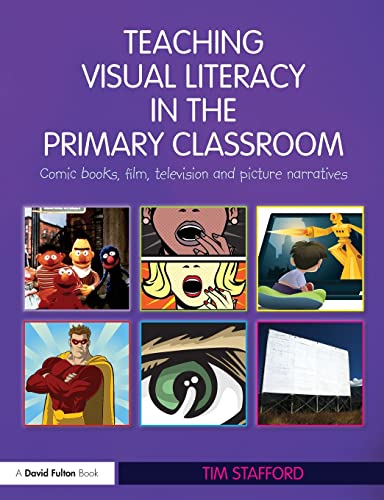 TEACHING VISUAL LITERACY IN THE PRIMARY CLASSROOM

Comic books, film, television and picture narratives

A David Fulton Book

TIM STAFFORD